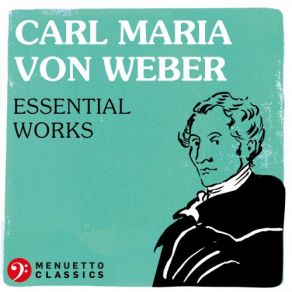 CARL MARIA VON WEBER

ESSENTIAL WORKS

MENUETTO CLASSICS